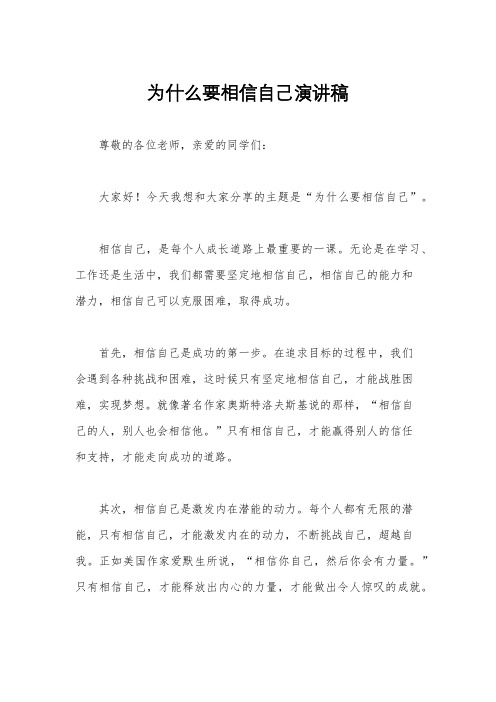 为什么要相信自己演讲稿

尊敬的各位老师，亲爱的同学们：

大家好！今天我想和大家分享的主题是“为什么要相信自己”。

相信自己，是每个人成长道路上最重要的一课。无论是在学习、工作还是生活中，我们都需要坚定地相信自己，相信自己的能力和潜力，相信自己可以克服困难，取得成功。

首先，相信自己是成功的第一步。在追求目标的过程中，我们会遇到各种挑战和困难，这时候只有坚定地相信自己，才能战胜困难，实现梦想。就像著名作家奥斯特洛夫斯基说的那样，“相信自己的人，别人也会相信他。”只有相信自己，才能赢得别人的信任和支持，才能走向成功的道路。

其次，相信自己是激发内在潜能的动力。每个人都有无限的潜能，只有相信自己，才能激发内在的动力，不断挑战自己，超越自我。正如美国作家爱默生所说，“相信你自己，然后你会有力量。”只有相信自己，才能释放出内心的力量，才能做出令人惊叹的成就。